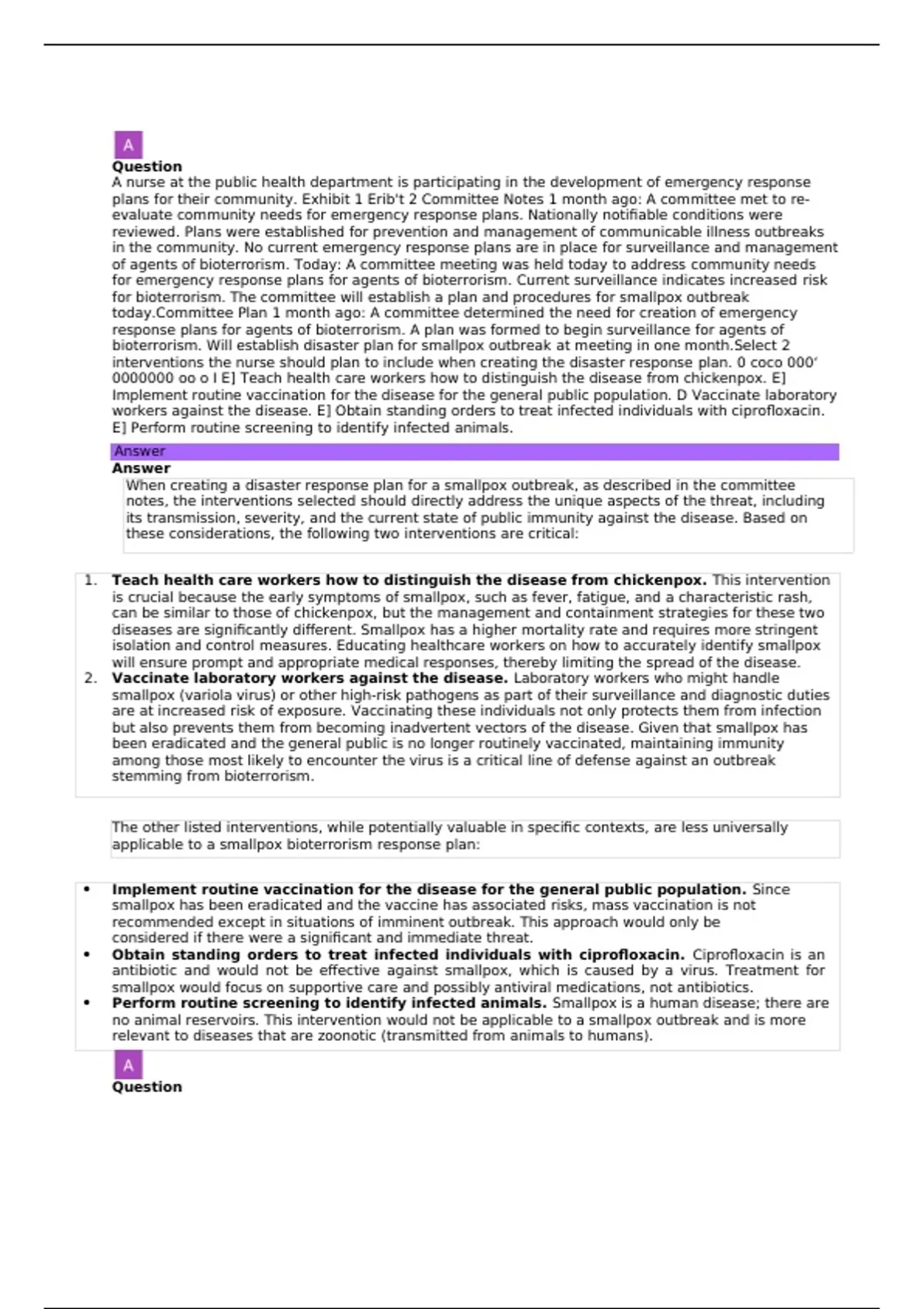 A

Question

A nurse at the public health department is participating in the development of emergency response plans for their community. Exhibit 1 Erib't 2 Committee Notes 1 month ago: A committee met to re-evaluate community needs for emergency response plans. Nationally notifiable conditions were reviewed. Plans were established for prevention and management of communicable illness outbreaks in the community. No current emergency response plans are in place for surveillance and management of agents of bioterrorism. Today: A committee meeting was held today to address community needs for emergency response plans for agents of bioterrorism. Current surveillance indicates increased risk for bioterrorism. The committee will establish a plan and procedures for smallpox outbreak today.Committee Plan 1 month ago: A committee determined the need for creation of emergency response plans for agents of bioterrorism. A plan was formed to begin surveillance for agents of bioterrorism. Will establish disaster plan for smallpox outbreak at meeting in one month.Select 2 interventions the nurse should plan to include when creating the disaster response plan. 0 coco 000' 0000000 oo o I E] Teach health care workers how to distinguish the disease from chickenpox. E] Implement routine vaccination for the disease for the general public population. D Vaccinate laboratory workers against the disease. E] Obtain standing orders to treat infected individuals with ciprofloxacin. E] Perform routine screening to identify infected animals.

Answer

Answer

When creating a disaster response plan for a smallpox outbreak, as described in the committee notes, the interventions selected should directly address the unique aspects of the threat, including its transmission, severity, and the current state of public immunity against the disease. Based on these considerations, the following two interventions are critical:

1. Teach health care workers how to distinguish the disease from chickenpox. This intervention is crucial because the early symptoms of smallpox, such as fever, fatigue, and a characteristic rash, can be similar to those of chickenpox, but the management and containment strategies for these two diseases are significantly different. Smallpox has a higher mortality rate and requires more stringent isolation and control measures. Educating healthcare workers on how to accurately identify smallpox will ensure prompt and appropriate medical responses, thereby limiting the spread of the disease.
2. Vaccinate laboratory workers against the disease. Laboratory workers who might handle smallpox (variola virus) or other high-risk pathogens as part of their surveillance and diagnostic duties are at increased risk of exposure. Vaccinating these individuals not only protects them from infection but also prevents them from becoming inadvertent vectors of the disease. Given that smallpox has been eradicated and the general public is no longer routinely vaccinated, maintaining immunity among those most likely to encounter the virus is a critical line of defense against an outbreak stemming from bioterrorism.

The other listed interventions, while potentially valuable in specific contexts, are less universally applicable to a smallpox bioterrorism response plan:

• Implement routine vaccination for the disease for the general public population. Since smallpox has been eradicated and the vaccine has associated risks, mass vaccination is not recommended except in situations of imminent outbreak. This approach would only be considered if there were a significant and immediate threat.
• Obtain standing orders to treat infected individuals with ciprofloxacin. Ciprofloxacin is an antibiotic and would not be effective against smallpox, which is caused by a virus. Treatment for smallpox would focus on supportive care and possibly antiviral medications, not antibiotics.
• Perform routine screening to identify infected animals. Smallpox is a human disease; there are no animal reservoirs. This intervention would not be applicable to a smallpox outbreak and is more relevant to diseases that are zoonotic (transmitted from animals to humans).

A

Question